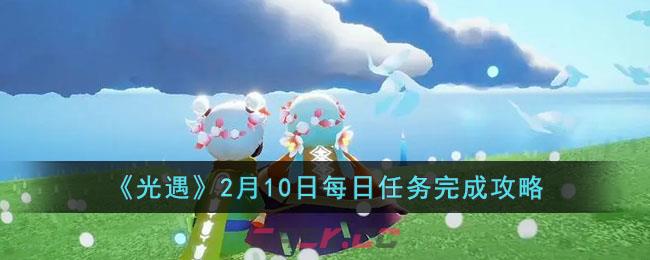 《光遇》2月10日每日任务完成攻略